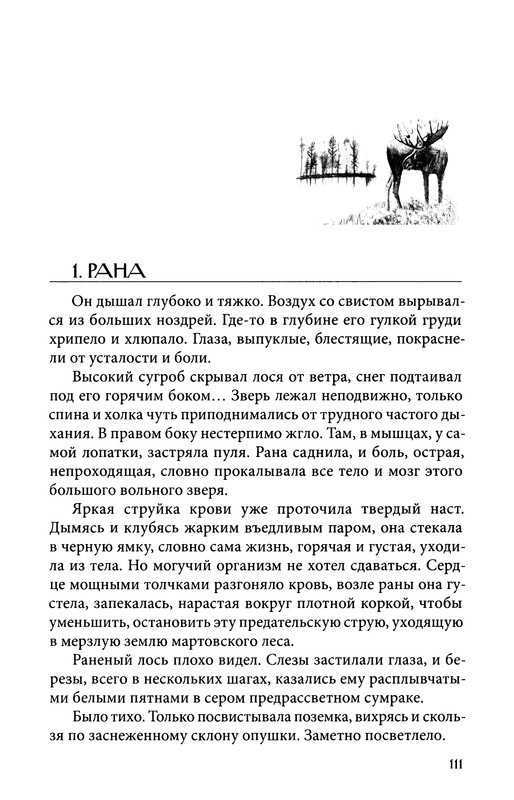 1. РАНА

Он дышал глубоко и тяжко. Воздух со свистом вырывался из больших ноздрей. Где-то в глубине его гулкой груди хрипело и хлюпало. Глаза, выпуклые, блестящие, покраснели от усталости и боли.

Высокий сугроб скрывал лося от ветра, снег подтаивал под его горячим боком… Зверь лежал неподвижно, только спина и холка чуть приподнимались от трудного частого дыхания. В правом боку нестерпимо жгло. Там, в мышцах, у самой лопатки, застряла пуля. Рана саднила, и боль, острая, непроходящая, словно прокалывала все тело и мозг этого большого вольного зверя.

Яркая струйка крови уже проточила твердый наст. Дымясь и клубясь жарким въедливым паром, она стекала в черную ямку, словно сама жизнь, горячая и густая, уходила из тела. Но могучий организм не хотел сдаваться. Сердце мощными толчками разгоняло кровь, возле раны она густела, запекалась, нарастая вокруг плотной коркой, чтобы уменьшить, остановить эту предательскую струю, уходящую в мерзлую землю мартовского леса.

Раненый лось плохо видел. Слезы застилали глаза, и березы, всего в нескольких шагах, казались ему расплывчатыми белыми пятнами в сером предрассветном сумраке.

Было тихо. Только посвистывала поземка, вихрясь и скользя по заснеженному склону опушки. Заметно посветлело.

111